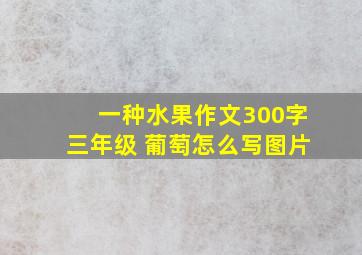 一种水果作文300字
三年级 葡萄怎么写图片